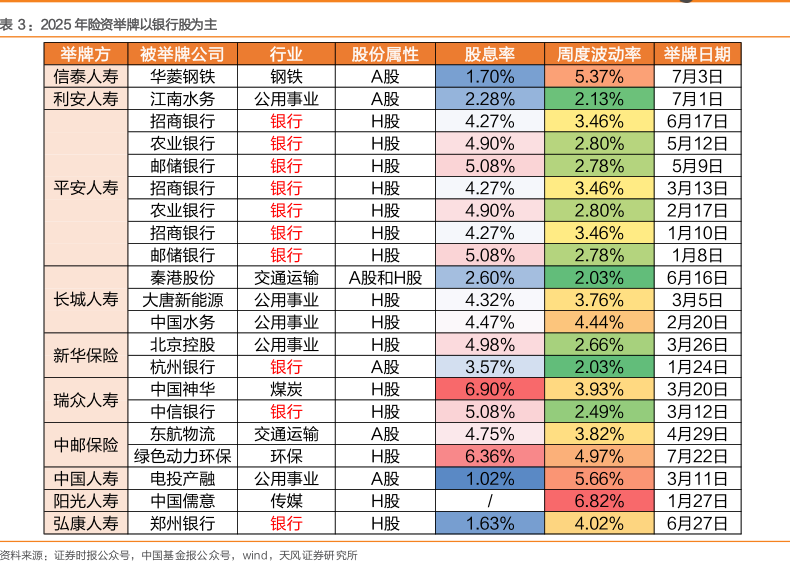 表 3：2025 年险资举牌以银行股为主

| 举牌方 | 被举牌公司 | 行业 | 股份属性 | 股息率 | 周度波动率 | 举牌日期 |
|---|---|---|---|---|---|---|
| 信泰人寿 | 华菱钢铁 | 钢铁 | A股 | 1.70% | 5.37% | 7月3日 |
| 利安人寿 | 江南水务 | 公用事业 | A股 | 2.28% | 2.13% | 7月1日 |
| 平安人寿 | 招商银行 | 银行 | H股 | 4.27% | 3.46% | 6月17日 |
| | 农业银行 | 银行 | H股 | 4.90% | 2.80% | 5月12日 |
| | 邮储银行 | 银行 | H股 | 5.08% | 2.78% | 5月9日 |
| | 招商银行 | 银行 | H股 | 4.27% | 3.46% | 3月13日 |
| | 农业银行 | 银行 | H股 | 4.90% | 2.80% | 2月17日 |
| | 招商银行 | 银行 | H股 | 4.27% | 3.46% | 1月10日 |
| | 邮储银行 | 银行 | H股 | 5.08% | 2.78% | 1月8日 |
| 长城人寿 | 秦港股份 | 交通运输 | A股和H股 | 2.60% | 2.03% | 6月16日 |
| | 大唐新能源 | 公用事业 | H股 | 4.32% | 3.76% | 3月5日 |
| | 中国水务 | 公用事业 | H股 | 4.47% | 4.44% | 2月20日 |
| 新华保险 | 北京控股 | 公用事业 | H股 | 4.98% | 2.66% | 3月26日 |
| | 杭州银行 | 银行 | A股 | 3.57% | 2.03% | 1月24日 |
| 瑞众人寿 | 中国神华 | 煤炭 | H股 | 6.90% | 3.93% | 3月20日 |
| | 中信银行 | 银行 | H股 | 5.08% | 2.49% | 3月12日 |
| 中邮保险 | 东航物流 | 交通运输 | A股 | 4.75% | 3.82% | 4月29日 |
| | 绿色动力环保 | 环保 | H股 | 6.36% | 4.97% | 7月22日 |
| 中国人寿 | 电投产融 | 公用事业 | A股 | 1.02% | 5.66% | 3月11日 |
| 阳光人寿 | 中国儒意 | 传媒 | H股 | / | 6.82% | 1月27日 |
| 弘康人寿 | 郑州银行 | 银行 | H股 | 1.63% | 4.02% | 6月27日 |

资料来源：证券时报公众号，中国基金报公众号，wind，天风证券研究所